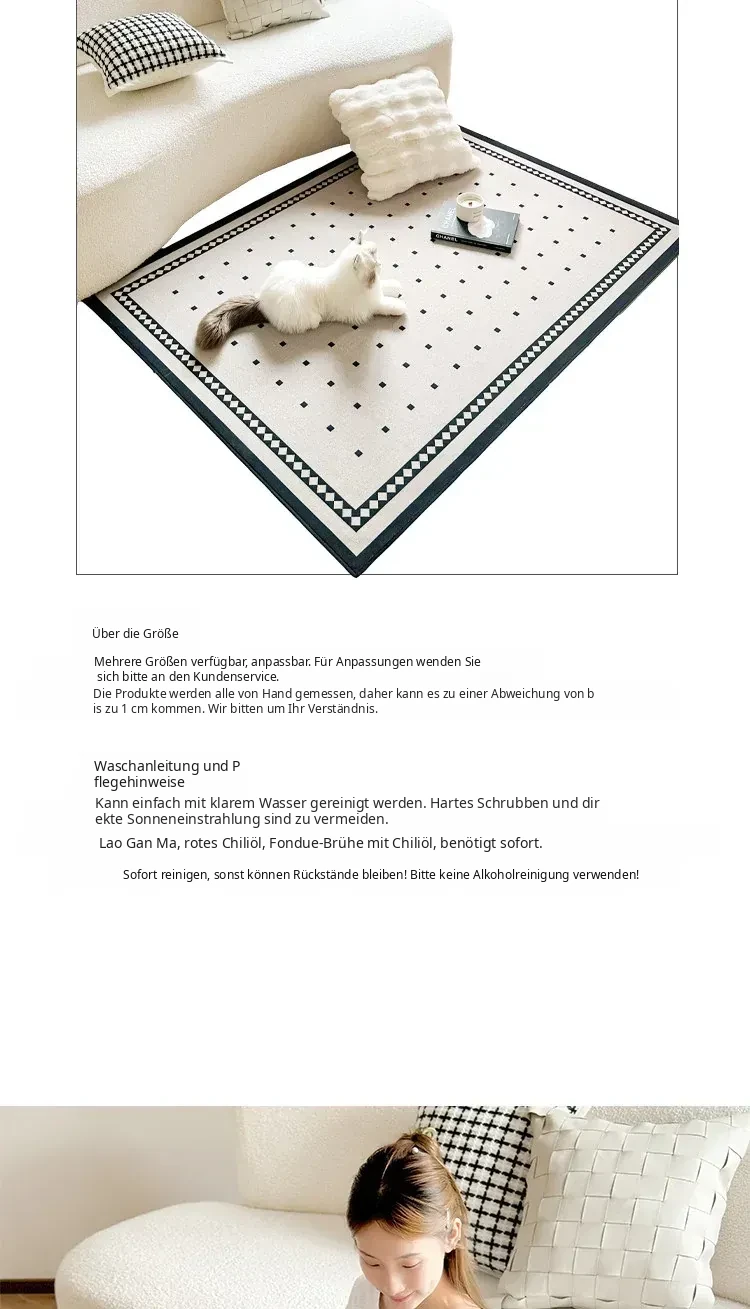 Über die Größe

Mehrere Größen verfügbar, anpassbar. Für Anpassungen wenden Sie sich bitte an den Kundenservice. Die Produkte werden alle von Hand gemessen, daher kann es zu einer Abweichung von bis zu 1 cm kommen. Wir bitten um Ihr Verständnis.

Waschanleitung und Pflegehinweise

Kann einfach mit klarem Wasser gereinigt werden. Hartes Schrubben und direkte Sonneneinstrahlung sind zu vermeiden.

Lao Gan Ma, rotes Chiliöl, Fondue-Brühe mit Chiliöl, benötigt sofort.

Sofort reinigen, sonst können Rückstände bleiben! Bitte keine Alkoholreinigung verwenden!